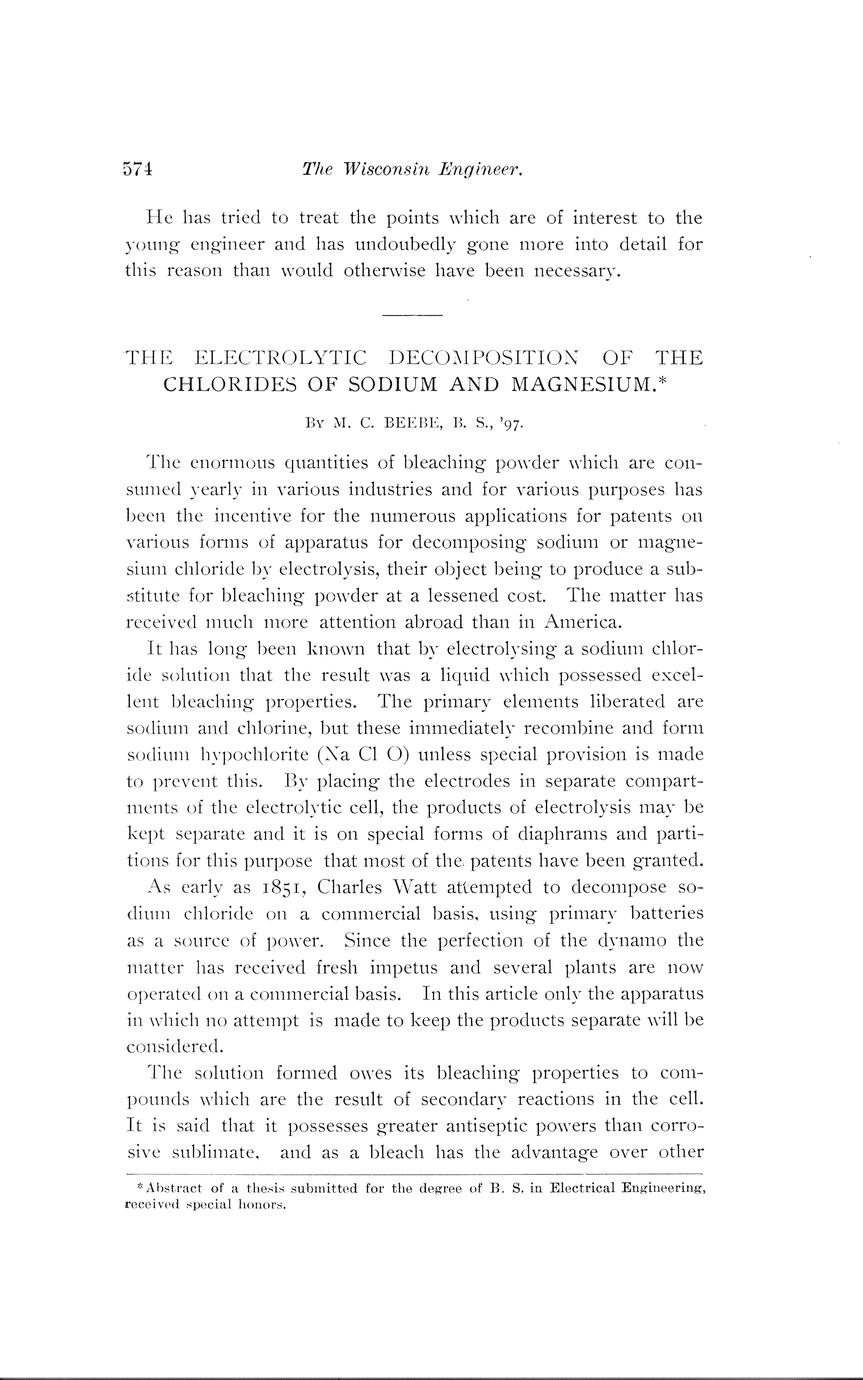 574 The Wisconsin Engineer.

He has tried to treat the points which are of interest to the young engineer and has undoubedly gone more into detail for this reason than would otherwise have been necessary.

THE ELECTROLYTIC DECOMPOSITION OF THE CHLORIDES OF SODIUM AND MAGNESIUM.*

By M. C. BEEBE, B. S., '97.

The enormous quantities of bleaching powder which are consumed yearly in various industries and for various purposes has been the incentive for the numerous applications for patents on various forms of apparatus for decomposing sodium or magnesium chloride by electrolysis, their object being to produce a substitute for bleaching powder at a lessened cost. The matter has received much more attention abroad than in America.

It has long been known that by electrolysing a sodium chloride solution that the result was a liquid which possessed excellent bleaching properties. The primary elements liberated are sodium and chlorine, but these immediately recombine and form sodium hypochlorite (Na Cl O) unless special provision is made to prevent this. By placing the electrodes in separate compartments of the electrolytic cell, the products of electrolysis may be kept separate and it is on special forms of diaphrams and partitions for this purpose that most of the patents have been granted.

As early as 1851, Charles Watt attempted to decompose sodium chloride on a commercial basis, using primary batteries as a source of power. Since the perfection of the dynamo the matter has received fresh impetus and several plants are now operated on a commercial basis. In this article only the apparatus in which no attempt is made to keep the products separate will be considered.

The solution formed owes its bleaching properties to compounds which are the result of secondary reactions in the cell. It is said that it possesses greater antiseptic powers than corrosive sublimate, and as a bleach has the advantage over other

*Abstract of a thesis submitted for the degree of B. S. in Electrical Engineering, received special honors.